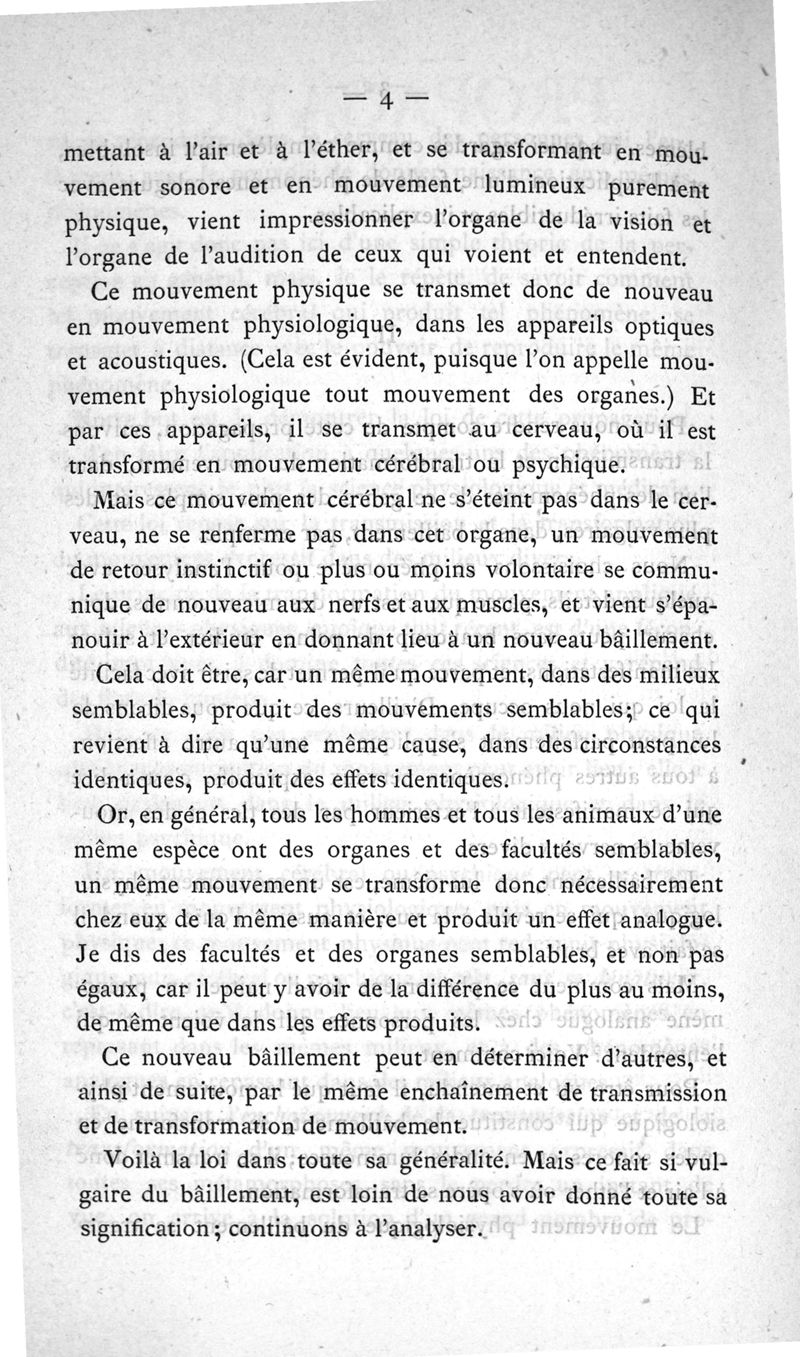 — 4 —

mettant à l'air et à l'éther, et se transformant en mouvement sonore et en mouvement lumineux purement physique, vient impressionner l'organe de la vision et l'organe de l'audition de ceux qui voient et entendent.

Ce mouvement physique se transmet donc de nouveau en mouvement physiologique, dans les appareils optiques et acoustiques. (Cela est évident, puisque l'on appelle mouvement physiologique tout mouvement des organes.) Et par ces appareils, il se transmet au cerveau, où il est transformé en mouvement cérébral ou psychique.

Mais ce mouvement cérébral ne s'éteint pas dans le cerveau, ne se renferme pas dans cet organe, un mouvement de retour instinctif ou plus ou moins volontaire se communique de nouveau aux nerfs et aux muscles, et vient s'épanouir à l'extérieur en donnant lieu à un nouveau bâillement.

Cela doit être, car un même mouvement, dans des milieux semblables, produit des mouvements semblables; ce qui revient à dire qu'une même cause, dans des circonstances identiques, produit des effets identiques.

Or, en général, tous les hommes et tous les animaux d'une même espèce ont des organes et des facultés semblables, un même mouvement se transforme donc nécessairement chez eux de la même manière et produit un effet analogue. Je dis des facultés et des organes semblables, et non pas égaux, car il peut y avoir de la différence du plus au moins, de même que dans les effets produits.

Ce nouveau bâillement peut en déterminer d'autres, et ainsi de suite, par le même enchaînement de transmission et de transformation de mouvement.

Voilà la loi dans toute sa généralité. Mais ce fait si vulgaire du bâillement, est loin de nous avoir donné toute sa signification; continuons à l'analyser.